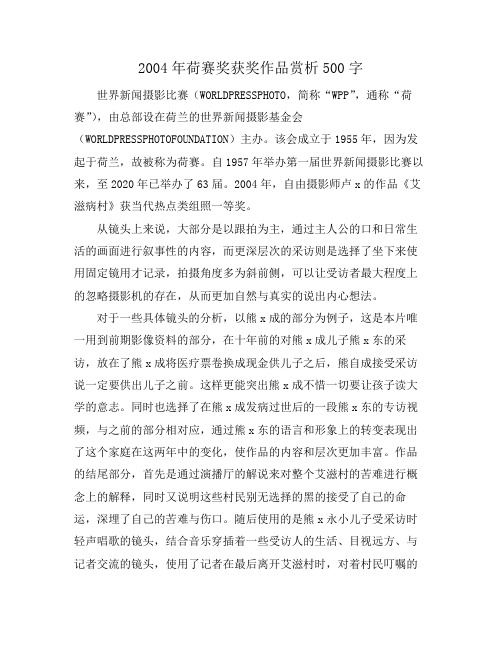 2004年荷赛奖获奖作品赏析500字

世界新闻摄影比赛（WORLDPRESSPHOTO，简称“WPP”，通称“荷赛”），由总部设在荷兰的世界新闻摄影基金会（WORLDPRESSPHOTOFOUNDATION）主办。该会成立于1955年，因为发起于荷兰，故被称为荷赛。自1957年举办第一届世界新闻摄影比赛以来，至2020年已举办了63届。2004年，自由摄影师卢x的作品《艾滋病村》获当代热点类组照一等奖。

从镜头上来说，大部分是以跟拍为主，通过主人公的口和日常生活的画面进行叙事性的内容，而更深层次的采访则是选择了坐下来使用固定镜用才记录，拍摄角度多为斜前侧，可以让受访者最大程度上的忽略摄影机的存在，从而更加自然与真实的说出内心想法。

对于一些具体镜头的分析，以熊x成的部分为例子，这是本片唯一用到前期影像资料的部分，在十年前的对熊x成儿子熊x东的采访，放在了熊x成将医疗票卷换成现金供儿子之后，熊自成接受采访说一定要供出儿子之前。这样更能突出熊x成不惜一切要让孩子读大学的意志。同时也选择了在熊x成发病过世后的一段熊x东的专访视频，与之前的部分相对应，通过熊x东的语言和形象上的转变表现出了这个家庭在这两年中的变化，使作品的内容和层次更加丰富。作品的结尾部分，首先是通过演播厅的解说来对整个艾滋村的苦难进行概念上的解释，同时又说明这些村民别无选择的黑的接受了自己的命运，深埋了自己的苦难与伤口。随后使用的是熊x永小儿子受采访时轻声唱歌的镜头，结合音乐穿插着一些受访人的生活、目视远方、与记者交流的镜头，使用了记者在最后离开艾滋村时，对着村民叮嘱的